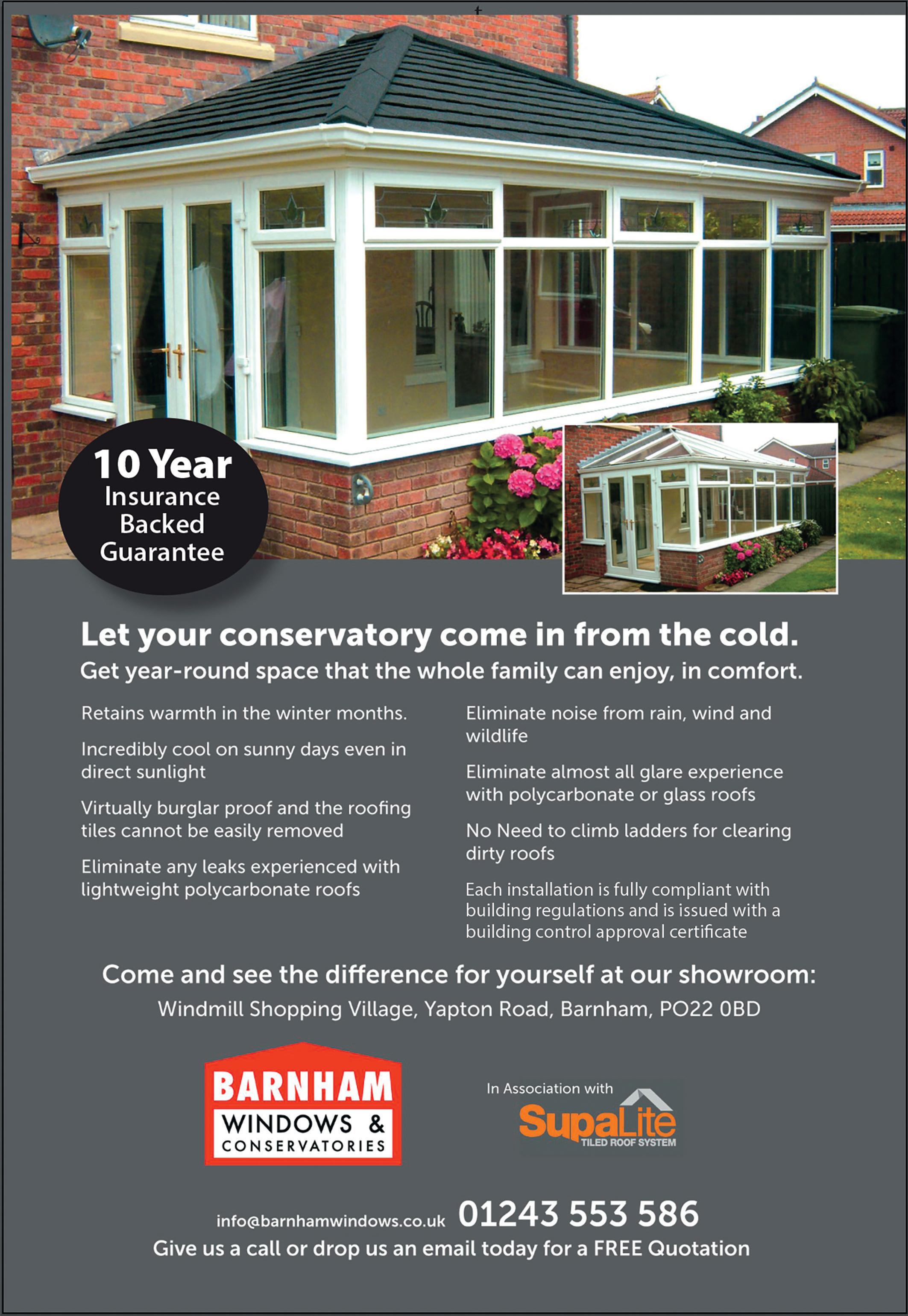 10 Year
Insurance
Backed
Guarantee

Let your conservatory come in from the cold.

Get year-round space that the whole family can enjoy, in comfort.

Retains warmth in the winter months.

Incredibly cool on sunny days even in direct sunlight

Virtually burglar proof and the roofing tiles cannot be easily removed

Eliminate any leaks experienced with lightweight polycarbonate roofs

Eliminate noise from rain, wind and wildlife

Eliminate almost all glare experience with polycarbonate or glass roofs

No Need to climb ladders for clearing dirty roofs

Each installation is fully compliant with building regulations and is issued with a building control approval certificate

Come and see the difference for yourself at our showroom:

Windmill Shopping Village, Yapton Road, Barnham, PO22 0BD

BARNHAM
WINDOWS &
CONSERVATORIES

In Association with
SupaLite
TILED ROOF SYSTEM

info@barnhamwindows.co.uk 01243 553 586

Give us a call or drop us an email today for a FREE Quotation